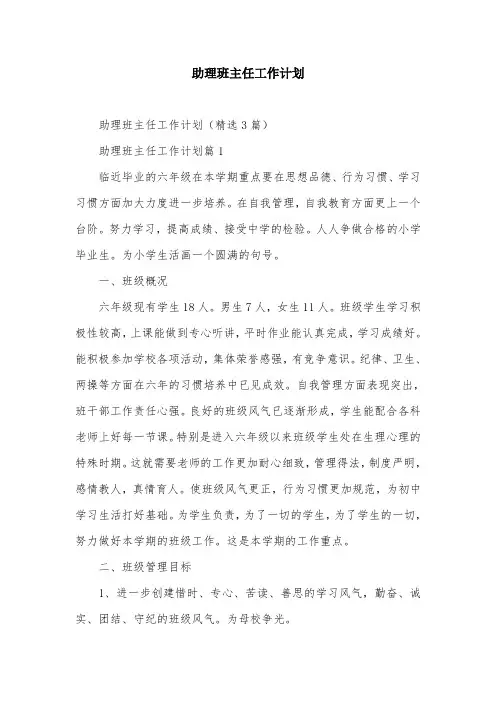 助理班主任工作计划

助理班主任工作计划（精选3篇）

助理班主任工作计划篇1

临近毕业的六年级在本学期重点要在思想品德、行为习惯、学习习惯方面加大力度进一步培养。在自我管理，自我教育方面更上一个台阶。努力学习，提高成绩、接受中学的检验。人人争做合格的小学毕业生。为小学生活画一个圆满的句号。

一、班级概况

六年级现有学生18人。男生7人，女生11人。班级学生学习积极性较高，上课能做到专心听讲，平时作业能认真完成，学习成绩好。能积极参加学校各项活动，集体荣誉感强，有竞争意识。纪律、卫生、两操等方面在六年的习惯培养中已见成效。自我管理方面表现突出，班干部工作责任心强。良好的班级风气已逐渐形成，学生能配合各科老师上好每一节课。特别是进入六年级以来班级学生处在生理心理的特殊时期。这就需要老师的工作更加耐心细致，管理得法，制度严明，感情教人，真情育人。使班级风气更正，行为习惯更加规范，为初中学习生活打好基础。为学生负责，为了一切的学生，为了学生的一切，努力做好本学期的班级工作。这是本学期的工作重点。

二、班级管理目标

1、进一步创建惜时、专心、苦读、善思的学习风气，勤奋、诚实、团结、守纪的班级风气。为母校争光。